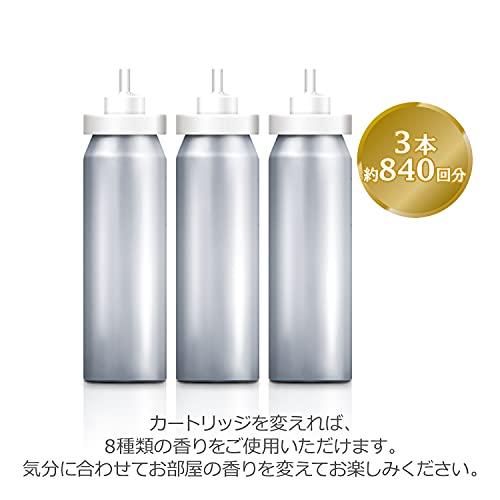 3本
約840回分

カートリッジを変えれば、
8種類の香りをご使用いただけます。
気分に合わせてお部屋の香りを変えてお楽しみください。